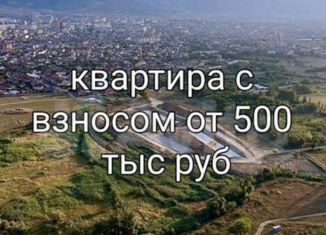 квартира с взносом от 500 тыс руб